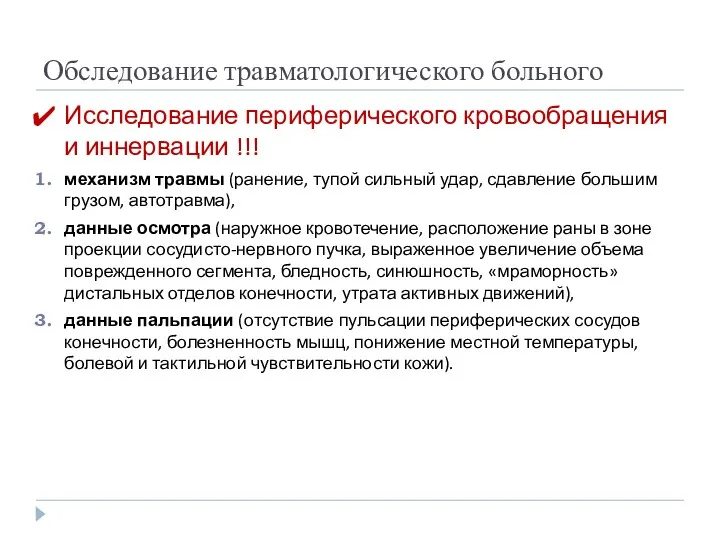 Обследование травматологического больного

✔ Исследование периферического кровообращения и иннервации !!!

1. механизм травмы (ранение, тупой сильный удар, сдавление большим грузом, автотравма),

2. данные осмотра (наружное кровотечение, расположение раны в зоне проекции сосудисто-нервного пучка, выраженное увеличение объема поврежденного сегмента, бледность, синюшность, «мраморность» дистальных отделов конечности, утрата активных движений),

3. данные пальпации (отсутствие пульсации периферических сосудов конечности, болезненность мышц, понижение местной температуры, болевой и тактильной чувствительности кожи).